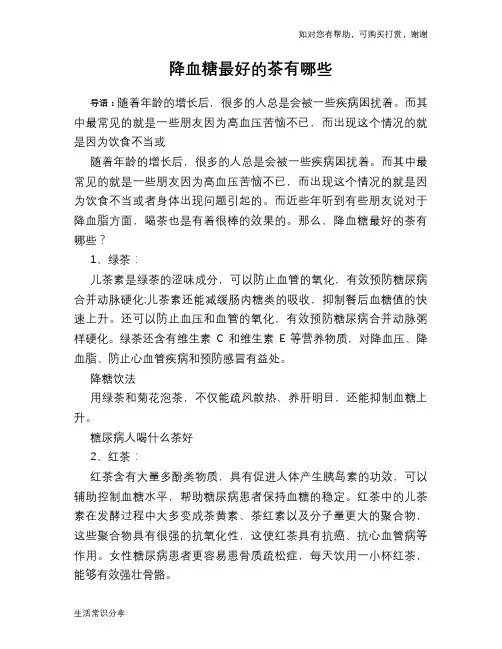 如对您有帮助，可购买打赏，谢谢

降血糖最好的茶有哪些

导语：随着年龄的增长后，很多的人总是会被一些疾病困扰着。而其中最常见的就是一些朋友因为高血压苦恼不已，而出现这个情况的就是因为饮食不当或

随着年龄的增长后，很多的人总是会被一些疾病困扰着。而其中最常见的就是一些朋友因为高血压苦恼不已，而出现这个情况的就是因为饮食不当或者身体出现问题引起的。而近些年听到有些朋友说对于降血脂方面，喝茶也是有着很棒的效果的。那么，降血糖最好的茶有哪些？

1、绿茶：

儿茶素是绿茶的涩味成分，可以防止血管的氧化，有效预防糖尿病合并动脉硬化;儿茶素还能减缓肠内糖类的吸收，抑制餐后血糖值的快速上升。还可以防止血压和血管的氧化，有效预防糖尿病合并动脉粥样硬化。绿茶还含有维生素 C 和维生素 E 等营养物质，对降血压、降血脂、防止心血管疾病和预防感冒有益处。

降糖饮法

用绿茶和菊花泡茶，不仅能疏风散热、养肝明目，还能抑制血糖上升。

糖尿病人喝什么茶好

2、红茶：

红茶含有大量多酚类物质，具有促进人体产生胰岛素的功效，可以辅助控制血糖水平，帮助糖尿病患者保持血糖的稳定。红茶中的儿茶素在发酵过程中大多变成茶黄素、茶红素以及分子量更大的聚合物，这些聚合物具有很强的抗氧化性，这使红茶具有抗癌、抗心血管病等作用。女性糖尿病患者更容易患骨质疏松症，每天饮用一小杯红茶，能够有效强壮骨骼。

生活常识分享